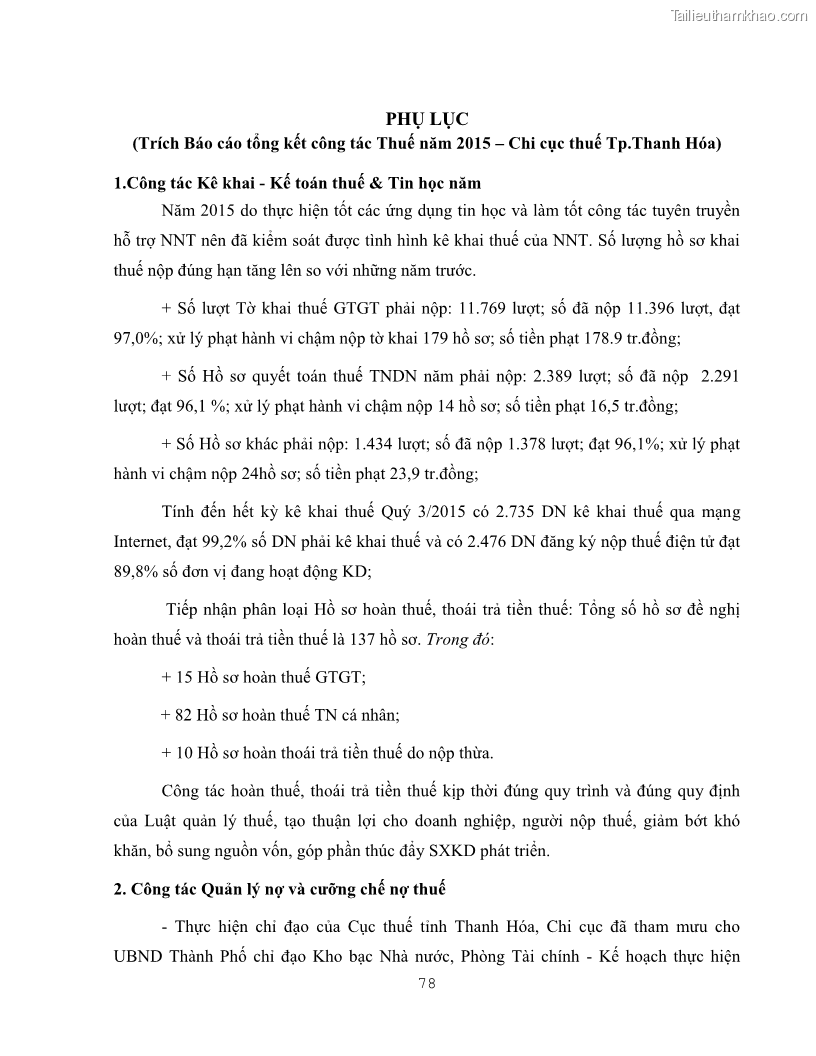 Tailieuthamkhao.com

PHỤ LỤC
(Trích Báo cáo tổng kết công tác Thuế năm 2015 – Chi cục thuế Tp.Thanh Hóa)

1.Công tác Kê khai - Kế toán thuế & Tin học năm

Năm 2015 do thực hiện tốt các ứng dụng tin học và làm tốt công tác tuyên truyền hỗ trợ NNT nên đã kiểm soát được tình hình kê khai thuế của NNT. Số lượng hồ sơ khai thuế nộp đúng hạn tăng lên so với những năm trước.

+ Số lượt Tờ khai thuế GTGT phải nộp: 11.769 lượt; số đã nộp 11.396 lượt, đạt 97,0%; xử lý phạt hành vi chậm nộp tờ khai 179 hồ sơ; số tiền phạt 178.9 tr.đồng;

+ Số Hồ sơ quyết toán thuế TNDN năm phải nộp: 2.389 lượt; số đã nộp 2.291 lượt; đạt 96,1 %; xử lý phạt hành vi chậm nộp 14 hồ sơ; số tiền phạt 16,5 tr.đồng;

+ Số Hồ sơ khác phải nộp: 1.434 lượt; số đã nộp 1.378 lượt; đạt 96,1%; xử lý phạt hành vi chậm nộp 24hồ sơ; số tiền phạt 23,9 tr.đồng;

Tính đến hết kỳ kê khai thuế Quý 3/2015 có 2.735 DN kê khai thuế qua mạng Internet, đạt 99,2% số DN phải kê khai thuế và có 2.476 DN đăng ký nộp thuế điện tử đạt 89,8% số đơn vị đang hoạt động KD;

Tiếp nhận phân loại Hồ sơ hoàn thuế, thoái trả tiền thuế: Tổng số hồ sơ đề nghị hoàn thuế và thoái trả tiền thuế là 137 hồ sơ. Trong đó:

+ 15 Hồ sơ hoàn thuế GTGT;

+ 82 Hồ sơ hoàn thuế TN cá nhân;

+ 10 Hồ sơ hoàn thoái trả tiền thuế do nộp thừa.

Công tác hoàn thuế, thoái trả tiền thuế kịp thời đúng quy trình và đúng quy định của Luật quản lý thuế, tạo thuận lợi cho doanh nghiệp, người nộp thuế, giảm bớt khó khăn, bổ sung nguồn vốn, góp phần thúc đẩy SXKD phát triển.

2. Công tác Quản lý nợ và cưỡng chế nợ thuế

- Thực hiện chỉ đạo của Cục thuế tỉnh Thanh Hóa, Chi cục đã tham mưu cho UBND Thành Phố chỉ đạo Kho bạc Nhà nước, Phòng Tài chính - Kế hoạch thực hiện

78